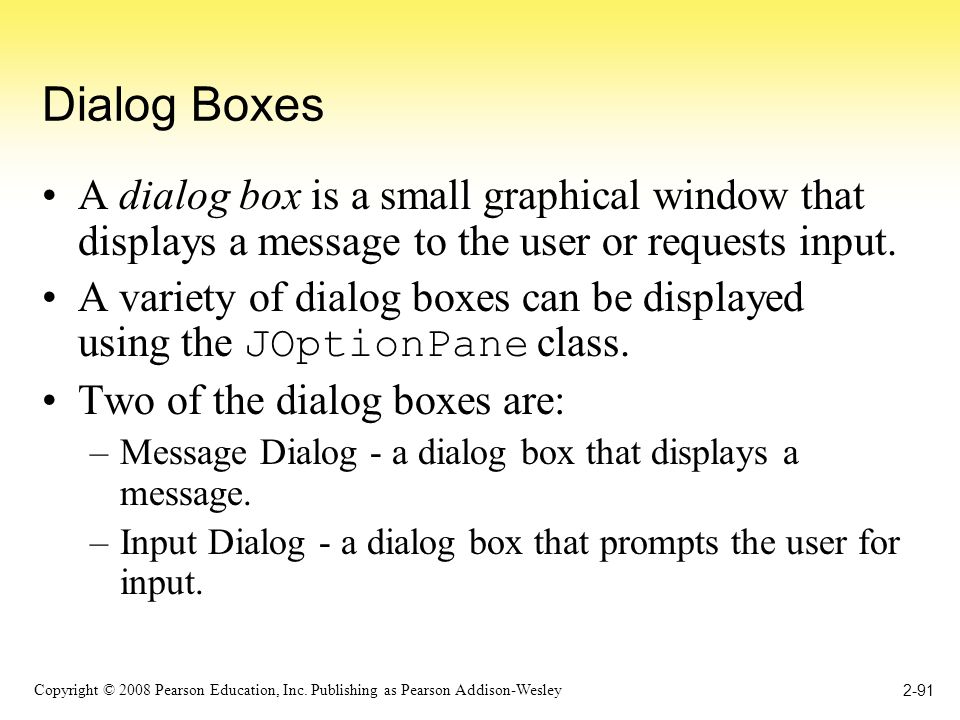 Dialog Boxes

• A dialog box is a small graphical window that displays a message to the user or requests input.

• A variety of dialog boxes can be displayed using the JOptionPane class.

• Two of the dialog boxes are:

– Message Dialog - a dialog box that displays a message.

– Input Dialog - a dialog box that prompts the user for input.

Copyright © 2008 Pearson Education, Inc. Publishing as Pearson Addison-Wesley

2-91